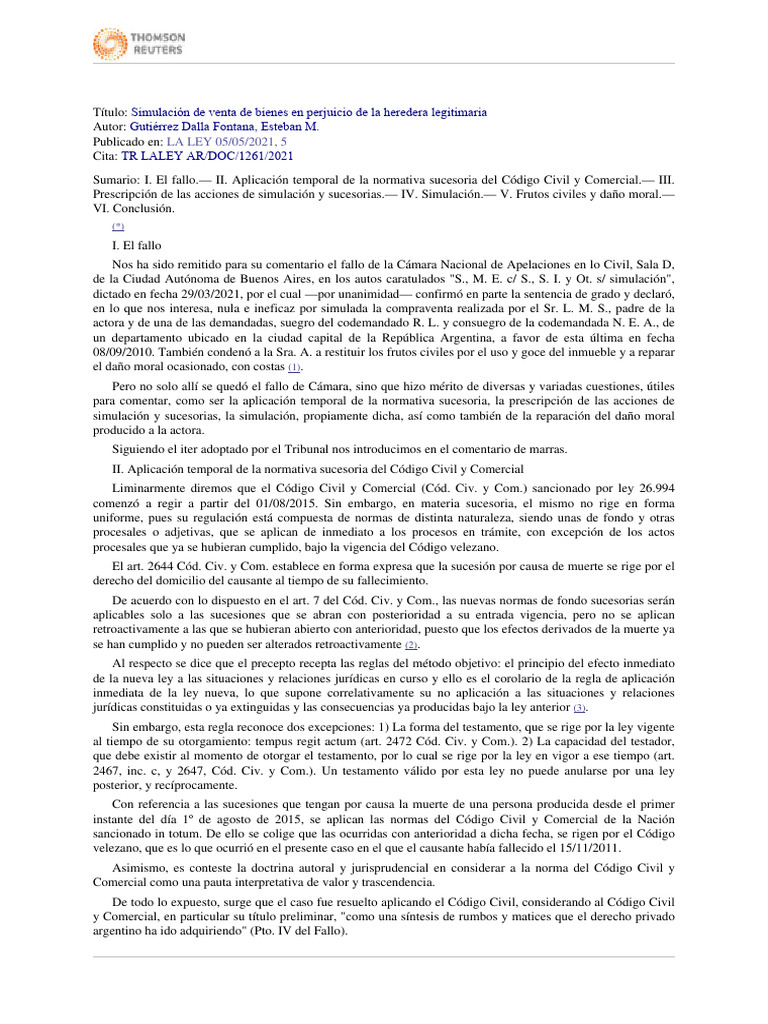 THOMSON REUTERS

Título: Simulación de venta de bienes en perjuicio de la heredera legitimaria
Autor: Gutiérrez Dalla Fontana, Esteban M.
Publicado en: LA LEY 05/05/2021, 5
Cita: TR LALEY AR/DOC/1261/2021

Sumario: I. El fallo.— II. Aplicación temporal de la normativa sucesoria del Código Civil y Comercial.— III. Prescripción de las acciones de simulación y sucesorias.— IV. Simulación.— V. Frutos civiles y daño moral.— VI. Conclusión.

(*)

I. El fallo

Nos ha sido remitido para su comentario el fallo de la Cámara Nacional de Apelaciones en lo Civil, Sala D, de la Ciudad Autónoma de Buenos Aires, en los autos caratulados "S., M. E. c/ S., S. I. y Ot. s/ simulación", dictado en fecha 29/03/2021, por el cual —por unanimidad— confirmó en parte la sentencia de grado y declaró, en lo que nos interesa, nula e ineficaz por simulada la compraventa realizada por el Sr. L. M. S., padre de la actora y de una de las demandadas, suegro del codemandado R. L. y consuegro de la codemandada N. E. A., de un departamento ubicado en la ciudad capital de la República Argentina, a favor de esta última en fecha 08/09/2010. También condenó a la Sra. A. a restituir los frutos civiles por el uso y goce del inmueble y a reparar el daño moral ocasionado, con costas (1).

Pero no solo allí se quedó el fallo de Cámara, sino que hizo mérito de diversas y variadas cuestiones, útiles para comentar, como ser la aplicación temporal de la normativa sucesoria, la prescripción de las acciones de simulación y sucesorias, la simulación, propiamente dicha, así como también de la reparación del daño moral producido a la actora.

Siguiendo el iter adoptado por el Tribunal nos introducimos en el comentario de marras.

II. Aplicación temporal de la normativa sucesoria del Código Civil y Comercial

Liminarmente diremos que el Código Civil y Comercial (Cód. Civ. y Com.) sancionado por ley 26.994 comenzó a regir a partir del 01/08/2015. Sin embargo, en materia sucesoria, el mismo no rige en forma uniforme, pues su regulación está compuesta de normas de distinta naturaleza, siendo unas de fondo y otras procesales o adjetivas, que se aplican de inmediato a los procesos en trámite, con excepción de los actos procesales que ya se hubieran cumplido, bajo la vigencia del Código velezano.

El art. 2644 Cód. Civ. y Com. establece en forma expresa que la sucesión por causa de muerte se rige por el derecho del domicilio del causante al tiempo de su fallecimiento.

De acuerdo con lo dispuesto en el art. 7 del Cód. Civ. y Com., las nuevas normas de fondo sucesorias serán aplicables solo a las sucesiones que se abran con posterioridad a su entrada vigencia, pero no se aplican retroactivamente a las que se hubieran abierto con anterioridad, puesto que los efectos derivados de la muerte ya se han cumplido y no pueden ser alterados retroactivamente (2).

Al respecto se dice que el precepto recepta las reglas del método objetivo: el principio del efecto inmediato de la nueva ley a las situaciones y relaciones jurídicas en curso y ello es el corolario de la regla de aplicación inmediata de la ley nueva, lo que supone correlativamente su no aplicación a las situaciones y relaciones jurídicas constituidas o ya extinguidas y las consecuencias ya producidas bajo la ley anterior (3).

Sin embargo, esta regla reconoce dos excepciones: 1) La forma del testamento, que se rige por la ley vigente al tiempo de su otorgamiento: tempus regit actum (art. 2472 Cód. Civ. y Com.). 2) La capacidad del testador, que debe existir al momento de otorgar el testamento, por lo cual se rige por la ley en vigor a ese tiempo (art. 2467, inc. c, y 2647, Cód. Civ. y Com.). Un testamento válido por esta ley no puede anularse por una ley posterior, y recíprocamente.

Con referencia a las sucesiones que tengan por causa la muerte de una persona producida desde el primer instante del día 1º de agosto de 2015, se aplican las normas del Código Civil y Comercial de la Nación sancionado in totum. De ello se colige que las ocurridas con anterioridad a dicha fecha, se rigen por el Código velezano, que es lo que ocurrió en el presente caso en el que el causante había fallecido el 15/11/2011.

Asimismo, es conteste la doctrina autoral y jurisprudencial en considerar a la norma del Código Civil y Comercial como una pauta interpretativa de valor y trascendencia.

De todo lo expuesto, surge que el caso fue resuelto aplicando el Código Civil, considerando al Código Civil y Comercial, en particular su título preliminar, "como una síntesis de rumbos y matices que el derecho privado argentino ha ido adquiriendo" (Pto. IV del Fallo).